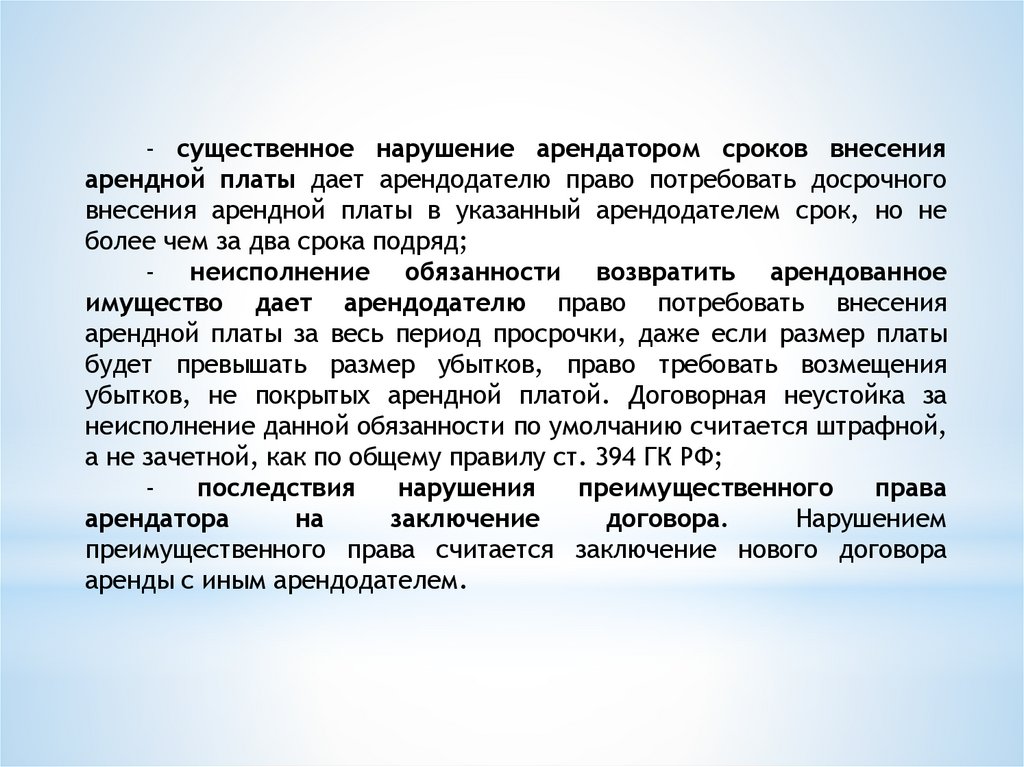 - существенное нарушение арендатором сроков внесения арендной платы дает арендодателю право потребовать досрочного внесения арендной платы в указанный арендодателем срок, но не более чем за два срока подряд;

- неисполнение обязанности возвратить арендованное имущество дает арендодателю право потребовать внесения арендной платы за весь период просрочки, даже если размер платы будет превышать размер убытков, право требовать возмещения убытков, не покрытых арендной платой. Договорная неустойка за неисполнение данной обязанности по умолчанию считается штрафной, а не зачетной, как по общему правилу ст. 394 ГК РФ;

- последствия нарушения преимущественного права арендатора на заключение договора. Нарушением преимущественного права считается заключение нового договора аренды с иным арендодателем.